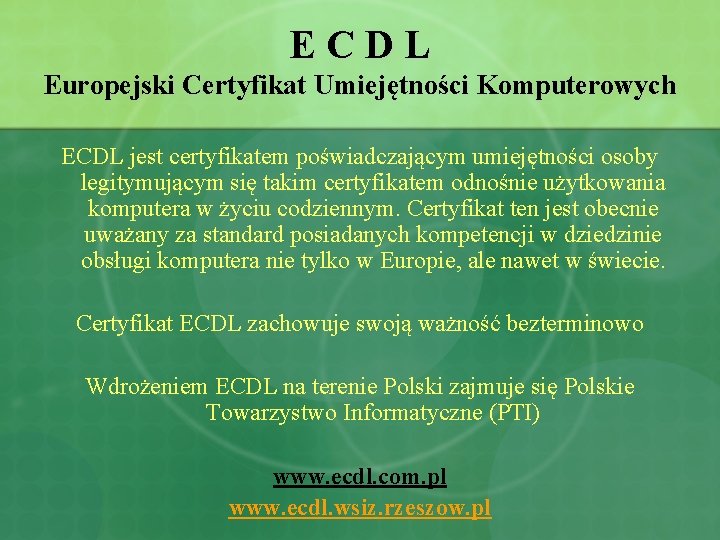 E C D L
Europejski Certyfikat Umiejętności Komputerowych

ECDL jest certyfikatem poświadczającym umiejętności osoby legitymującym się takim certyfikatem odnośnie użytkowania komputera w życiu codziennym. Certyfikat ten jest obecnie uważany za standard posiadanych kompetencji w dziedzinie obsługi komputera nie tylko w Europie, ale nawet w świecie.

Certyfikat ECDL zachowuje swoją ważność bezterminowo

Wdrożeniem ECDL na terenie Polski zajmuje się Polskie Towarzystwo Informatyczne (PTI)

www.ecdl.com.pl
www.ecdl.wsiz.rzeszow.pl